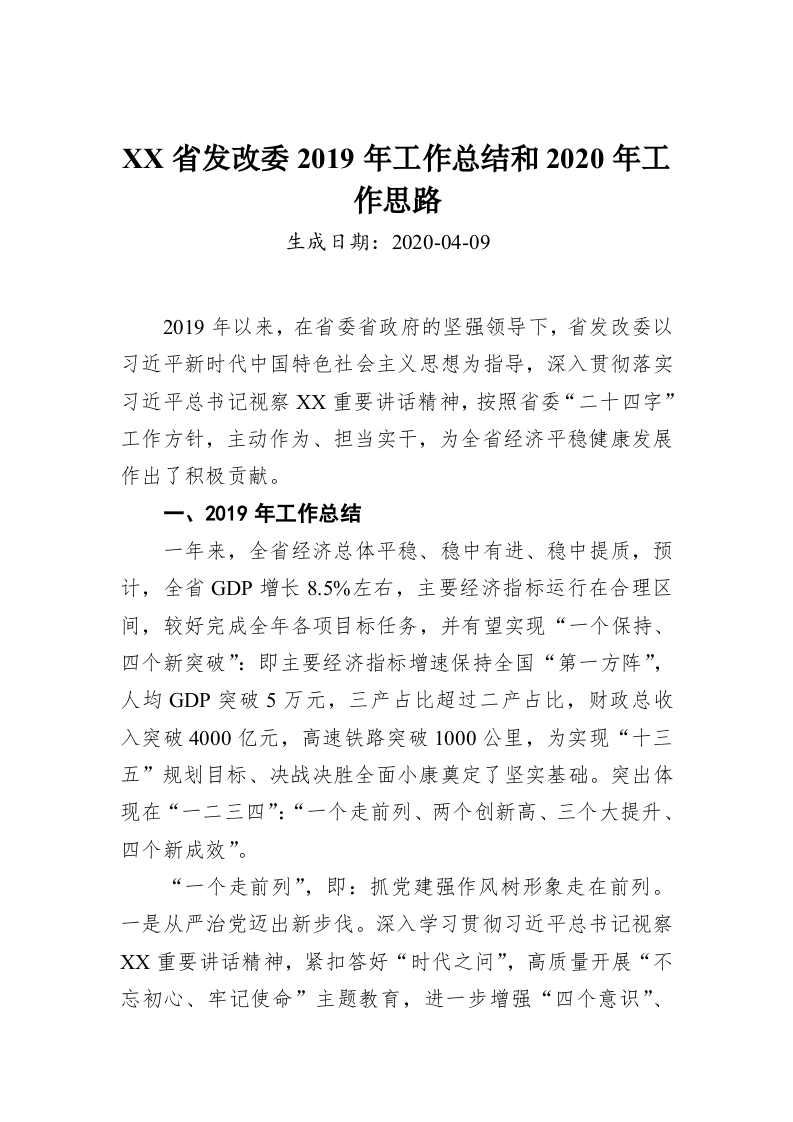 XX 省发改委 2019 年工作总结和 2020 年工作思路

生成日期：2020-04-09

2019 年以来，在省委省政府的坚强领导下，省发改委以习近平新时代中国特色社会主义思想为指导，深入贯彻落实习近平总书记视察 XX 重要讲话精神，按照省委“二十四字”工作方针，主动作为、担当实干，为全省经济平稳健康发展作出了积极贡献。

一、2019 年工作总结

一年来，全省经济总体平稳、稳中有进、稳中提质，预计，全省 GDP 增长 8.5%左右，主要经济指标运行在合理区间，较好完成全年各项目标任务，并有望实现“一个保持、四个新突破”：即主要经济指标增速保持全国“第一方阵”，人均 GDP 突破 5 万元，三产占比超过二产占比，财政总收入突破 4000 亿元，高速铁路突破 1000 公里，为实现“十三五”规划目标、决战决胜全面小康奠定了坚实基础。突出体现在“一二三四”：“一个走前列、两个创新高、三个大提升、四个新成效”。

“一个走前列”，即：抓党建强作风树形象走在前列。一是从严治党迈出新步伐。深入学习贯彻习近平总书记视察 XX 重要讲话精神，紧扣答好“时代之问”，高质量开展“不忘初心、牢记使命”主题教育，进一步增强“四个意识”、